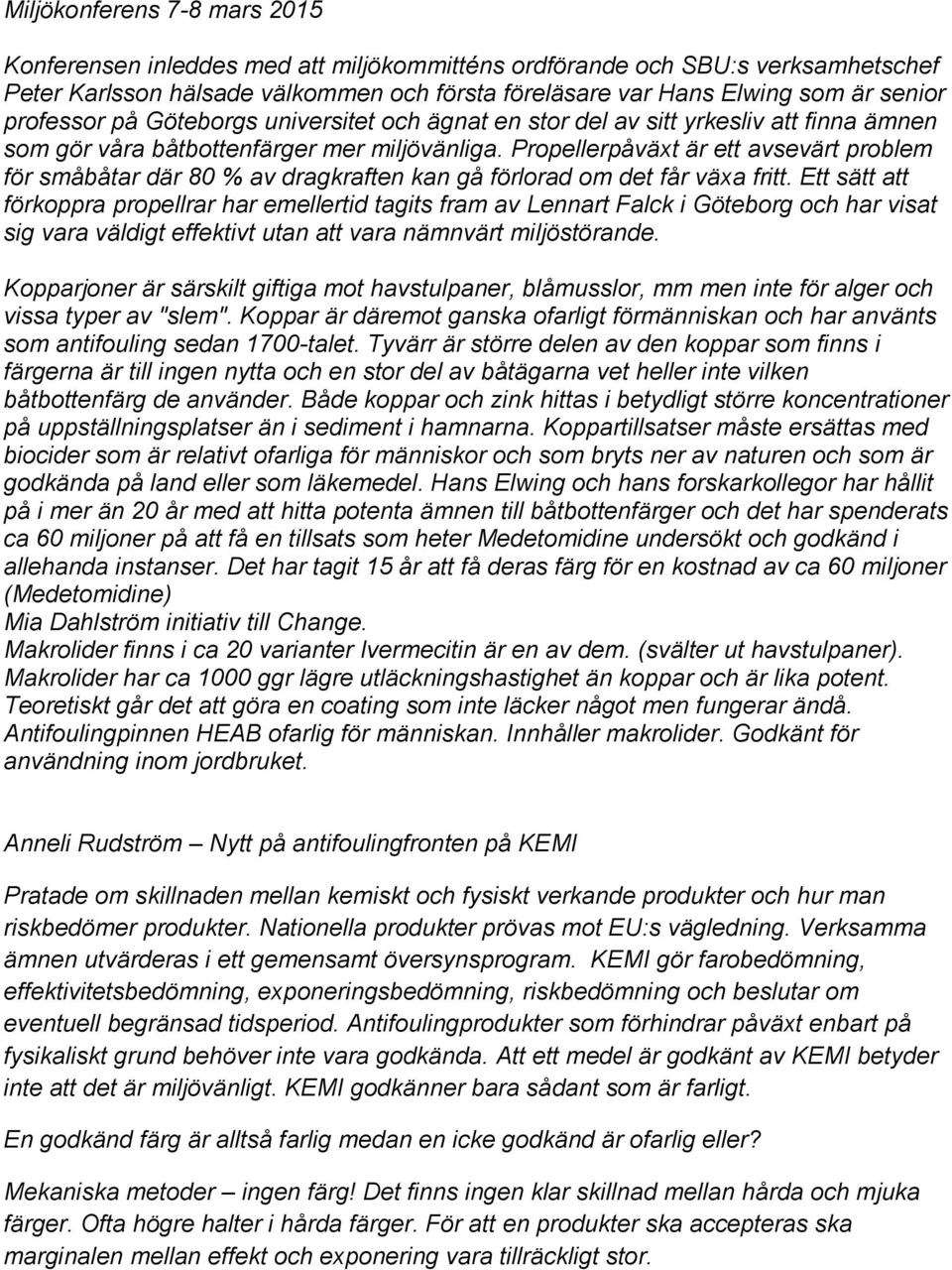 Miljökonferens 7-8 mars 2015

Konferensen inleddes med att miljökommitténs ordförande och SBU:s verksamhetschef Peter Karlsson hälsade välkommen och första föreläsare var Hans Elwing som är senior professor på Göteborgs universitet och ägnat en stor del av sitt yrkesliv att finna ämnen som gör våra båtbottenfärger mer miljövänliga. Propellerpåväxt är ett avsevärt problem för småbåtar där 80 % av dragkraften kan gå förlorad om det får växa fritt. Ett sätt att förkoppra propellrar har emellertid tagits fram av Lennart Falck i Göteborg och har visat sig vara väldigt effektivt utan att vara nämnvärt miljöstörande.

Kopparjoner är särskilt giftiga mot havstulpaner, blåmusslor, mm men inte för alger och vissa typer av "slem". Koppar är däremot ganska ofarligt förmänniskan och har använts som antifouling sedan 1700-talet. Tyvärr är större delen av den koppar som finns i färgerna är till ingen nytta och en stor del av båtägarna vet heller inte vilken båtbottenfärg de använder. Både koppar och zink hittas i betydligt större koncentrationer på uppställningsplatser än i sediment i hamnarna. Koppartillsatser måste ersättas med biocider som är relativt ofarliga för människor och som bryts ner av naturen och som är godkända på land eller som läkemedel. Hans Elwing och hans forskarkollegor har hållit på i mer än 20 år med att hitta potenta ämnen till båtbottenfärger och det har spenderats ca 60 miljoner på att få en tillsats som heter Medetomidine undersökt och godkänd i allehanda instanser. Det har tagit 15 år att få deras färg för en kostnad av ca 60 miljoner (Medetomidine)
Mia Dahlström initiativ till Change.
Makrolider finns i ca 20 varianter Ivermecitin är en av dem. (svälter ut havstulpaner).
Makrolider har ca 1000 ggr lägre utläckningshastighet än koppar och är lika potent.
Teoretiskt går det att göra en coating som inte läcker något men fungerar ändå.
Antifoulingpinnen HEAB ofarlig för människan. Innhåller makrolider. Godkänt för användning inom jordbruket.

Anneli Rudström – Nytt på antifoulingfronten på KEMI

Pratade om skillnaden mellan kemiskt och fysiskt verkande produkter och hur man riskbedömer produkter. Nationella produkter prövas mot EU:s vägledning. Verksamma ämnen utvärderas i ett gemensamt översynsprogram. KEMI gör farobedömning, effektivitetsbedömning, exponeringsbedömning, riskbedömning och beslutar om eventuell begränsad tidsperiod. Antifoulingprodukter som förhindrar påväxt enbart på fysikaliskt grund behöver inte vara godkända. Att ett medel är godkänt av KEMI betyder inte att det är miljövänligt. KEMI godkänner bara sådant som är farligt.

En godkänd färg är alltså farlig medan en icke godkänd är ofarlig eller?

Mekaniska metoder – ingen färg! Det finns ingen klar skillnad mellan hårda och mjuka färger. Ofta högre halter i hårda färger. För att en produkter ska accepteras ska marginalen mellan effekt och exponering vara tillräckligt stor.